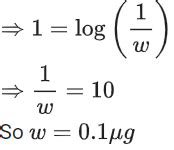 $\Rightarrow 1 = \log\left(\frac{1}{w}\right)$

$\Rightarrow \frac{1}{w} = 10$

So $w = 0.1\mu g$